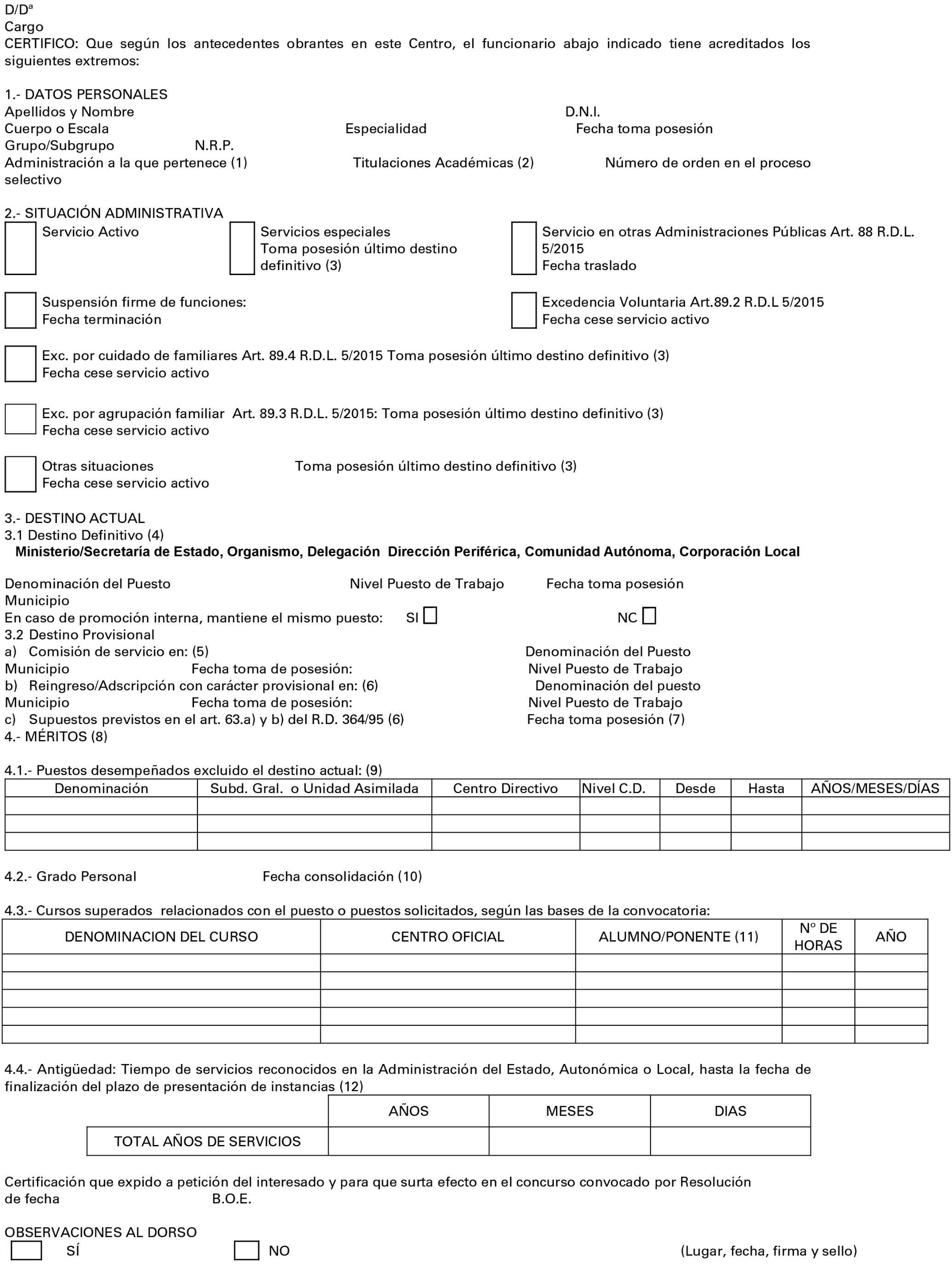 D/Dª
Cargo
CERTIFICO: Que según los antecedentes obrantes en este Centro, el funcionario abajo indicado tiene acreditados los siguientes extremos:

1.- DATOS PERSONALES
Apellidos y Nombre D.N.I.
Cuerpo o Escala Especialidad Fecha toma posesión
Grupo/Subgrupo N.R.P.
Administración a la que pertenece (1) Titulaciones Académicas (2) Número de orden en el proceso selectivo

2.- SITUACIÓN ADMINISTRATIVA
Servicio Activo
Servicios especiales
Toma posesión último destino definitivo (3)
Servicio en otras Administraciones Públicas Art. 88 R.D.L. 5/2015
Fecha traslado

Suspensión firme de funciones:
Fecha terminación
Excedencia Voluntaria Art.89.2 R.D.L 5/2015
Fecha cese servicio activo

Exc. por cuidado de familiares Art. 89.4 R.D.L. 5/2015 Toma posesión último destino definitivo (3)
Fecha cese servicio activo

Exc. por agrupación familiar Art. 89.3 R.D.L. 5/2015: Toma posesión último destino definitivo (3)
Fecha cese servicio activo

Otras situaciones Toma posesión último destino definitivo (3)
Fecha cese servicio activo

3.- DESTINO ACTUAL
3.1 Destino Definitivo (4)
Ministerio/Secretaría de Estado, Organismo, Delegación Dirección Periférica, Comunidad Autónoma, Corporación Local

Denominación del Puesto Nivel Puesto de Trabajo Fecha toma posesión
Municipio
En caso de promoción interna, mantiene el mismo puesto: SI NC
3.2 Destino Provisional
a) Comisión de servicio en: (5) Denominación del Puesto
Municipio Fecha toma de posesión: Nivel Puesto de Trabajo
b) Reingreso/Adscripción con carácter provisional en: (6) Denominación del puesto
Municipio Fecha toma de posesión: Nivel Puesto de Trabajo
c) Supuestos previstos en el art. 63.a) y b) del R.D. 364/95 (6) Fecha toma posesión (7)
4.- MÉRITOS (8)

4.1.- Puestos desempeñados excluido el destino actual: (9)

| Denominación | Subd. Gral. o Unidad Asimilada | Centro Directivo | Nivel C.D. | Desde | Hasta | AÑOS/MESES/DÍAS |
|---|---|---|---|---|---|---|
| | | | | | | |
| | | | | | | |
| | | | | | | |

4.2.- Grado Personal Fecha consolidación (10)

4.3.- Cursos superados relacionados con el puesto o puestos solicitados, según las bases de la convocatoria:

| DENOMINACION DEL CURSO | CENTRO OFICIAL | ALUMNO/PONENTE (11) | Nº DE HORAS | AÑO |
|---|---|---|---|---|
| | | | | |
| | | | | |
| | | | | |
| | | | | |
| | | | | |

4.4.- Antigüedad: Tiempo de servicios reconocidos en la Administración del Estado, Autonómica o Local, hasta la fecha de finalización del plazo de presentación de instancias (12)

| | AÑOS | MESES | DIAS |
|---|---|---|---|
| TOTAL AÑOS DE SERVICIOS | | | |

Certificación que expido a petición del interesado y para que surta efecto en el concurso convocado por Resolución de fecha B.O.E.

OBSERVACIONES AL DORSO
SÍ NO (Lugar, fecha, firma y sello)